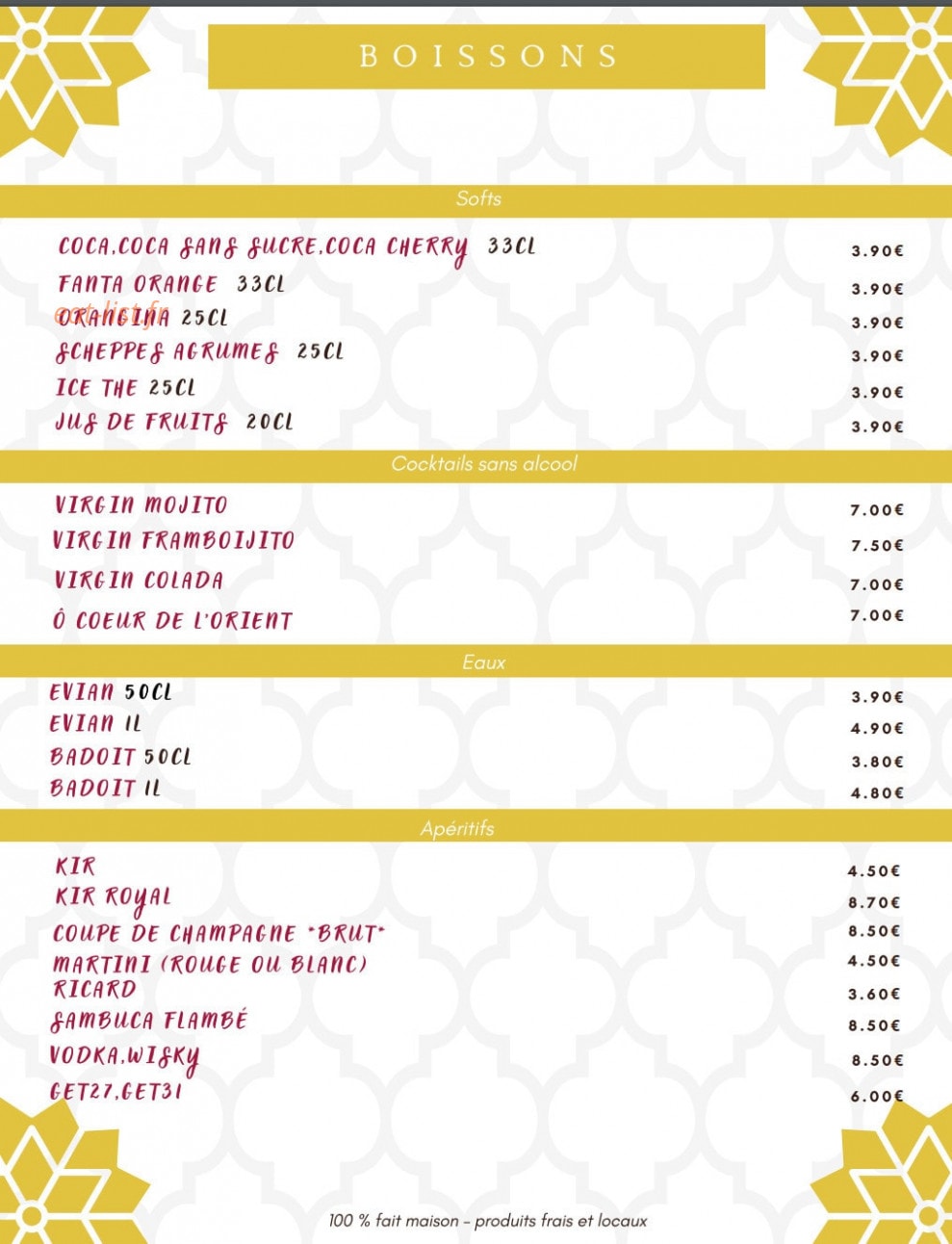 BOISSONS

Softs

COCA,COCA SANS SUCRE,COCA CHERRY 33CL 3.90€
FANTA ORANGE 33CL 3.90€
ORANGINA 25CL 3.90€
SCHEPPES AGRUMES 25CL 3.90€
ICE THE 25CL 3.90€
JUS DE FRUITS 20CL 3.90€

Cocktails sans alcool

VIRGIN MOJITO 7.00€
VIRGIN FRAMBOIJITO 7.50€
VIRGIN COLADA 7.00€
Ô COEUR DE L'ORIENT 7.00€

Eaux

EVIAN 50CL 3.90€
EVIAN 1L 4.90€
BADOIT 50CL 3.80€
BADOIT 1L 4.80€

Apéritifs

KIR 4.50€
KIR ROYAL 8.70€
COUPE DE CHAMPAGNE "BRUT" 8.50€
MARTINI (ROUGE OU BLANC) 4.50€
RICARD 3.60€
SAMBUCA FLAMBÉ 8.50€
VODKA,WISKY 8.50€
GET27,GET31 6.00€

100 % fait maison - produits frais et locaux

eat-list.fr